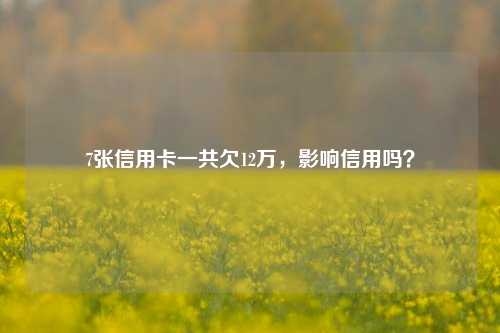 7张信用卡一共欠12万，影响信用吗？